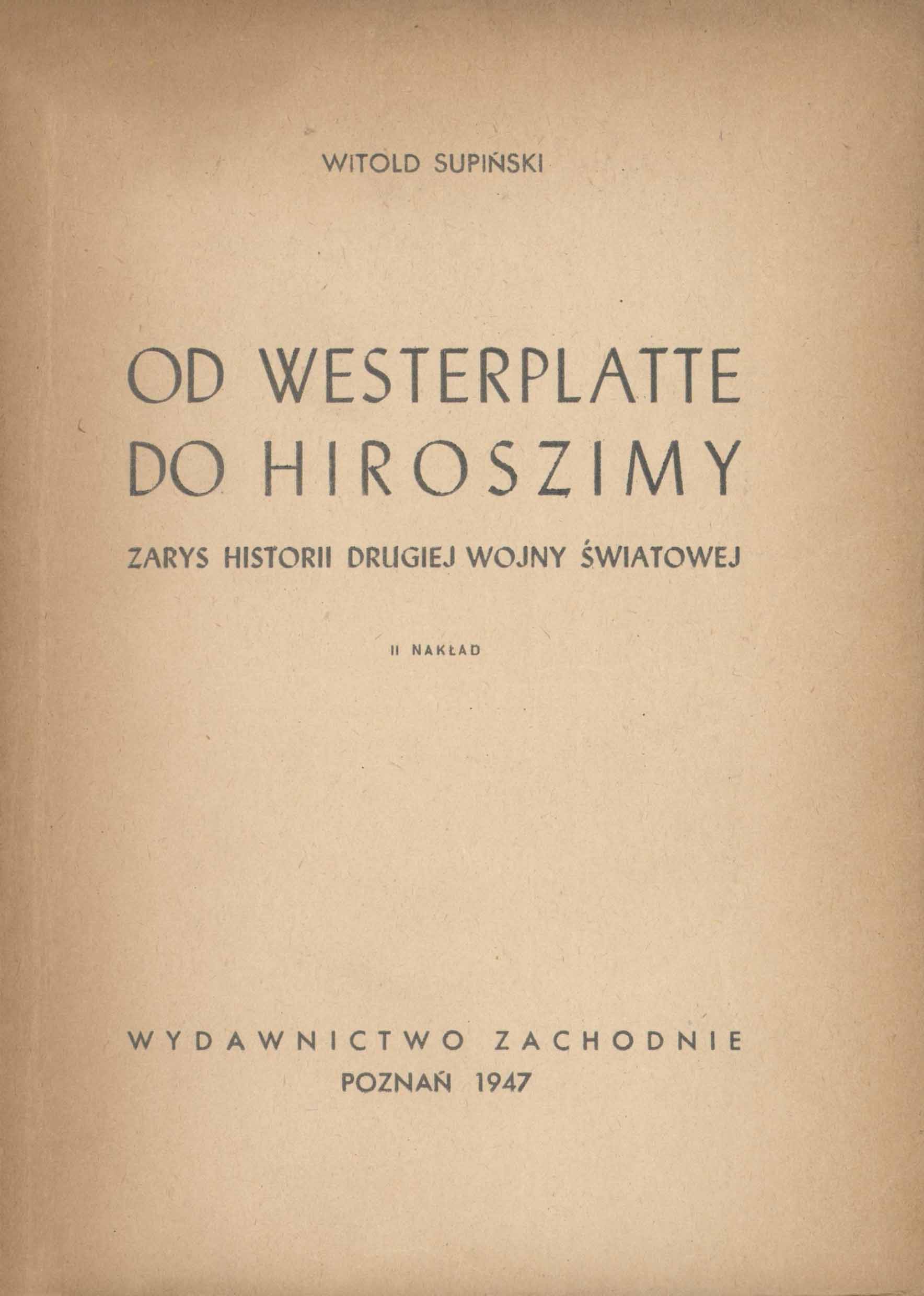 WITOLD SUPIŃSKI

OD WESTERPLATTE
DO HIROSZIMY

ZARYS HISTORII DRUGIEJ WOJNY ŚWIATOWEJ

II NAKŁAD

WYDAWNICTWO ZACHODNIE
POZNAŃ 1947